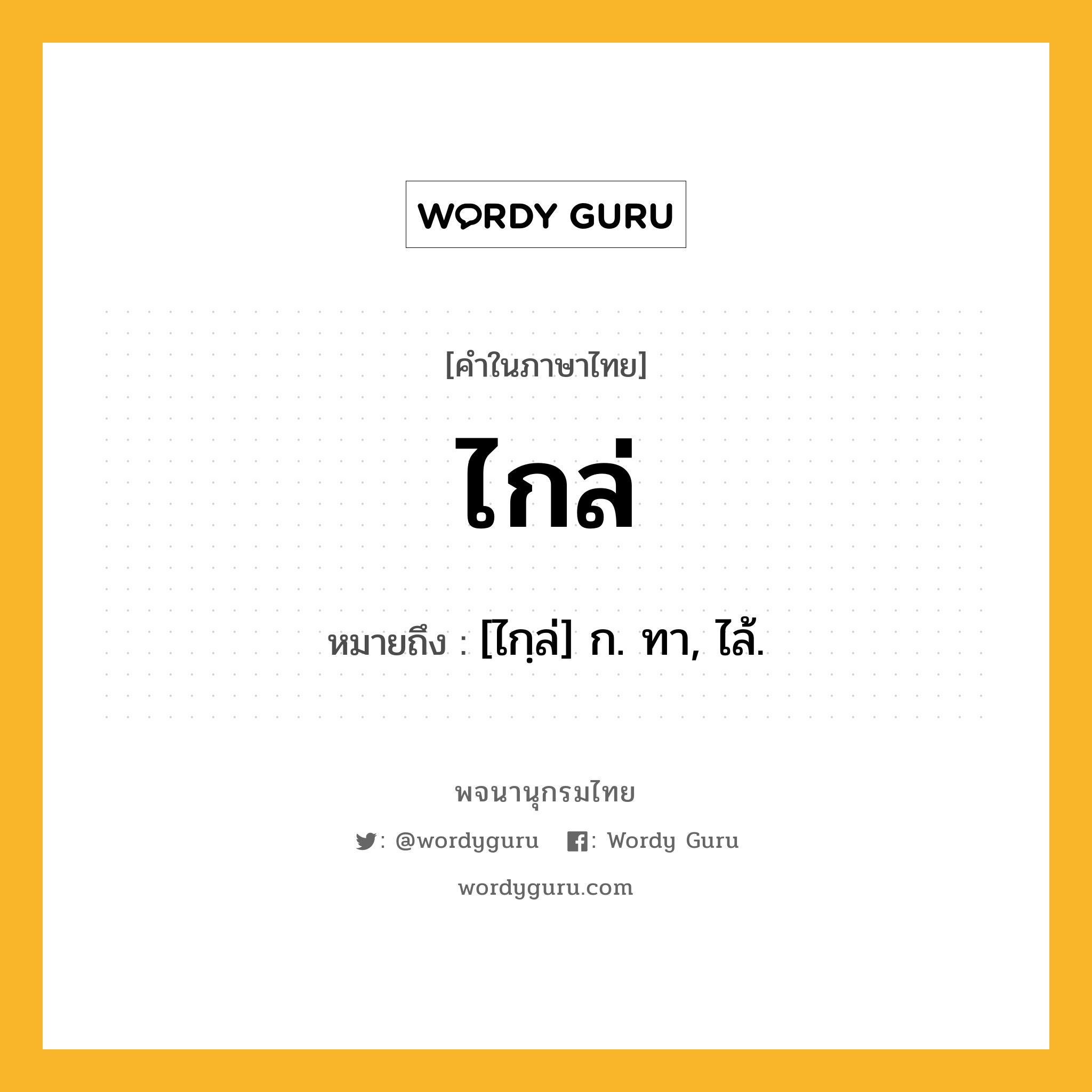 WORDY GURU

[คำในภาษาไทย]

ไกล่

หมายถึง : [ไกฺล่] ก. ทา, ไล้.

พจนานุกรมไทย

: @wordyguru : Wordy Guru

wordyguru.com